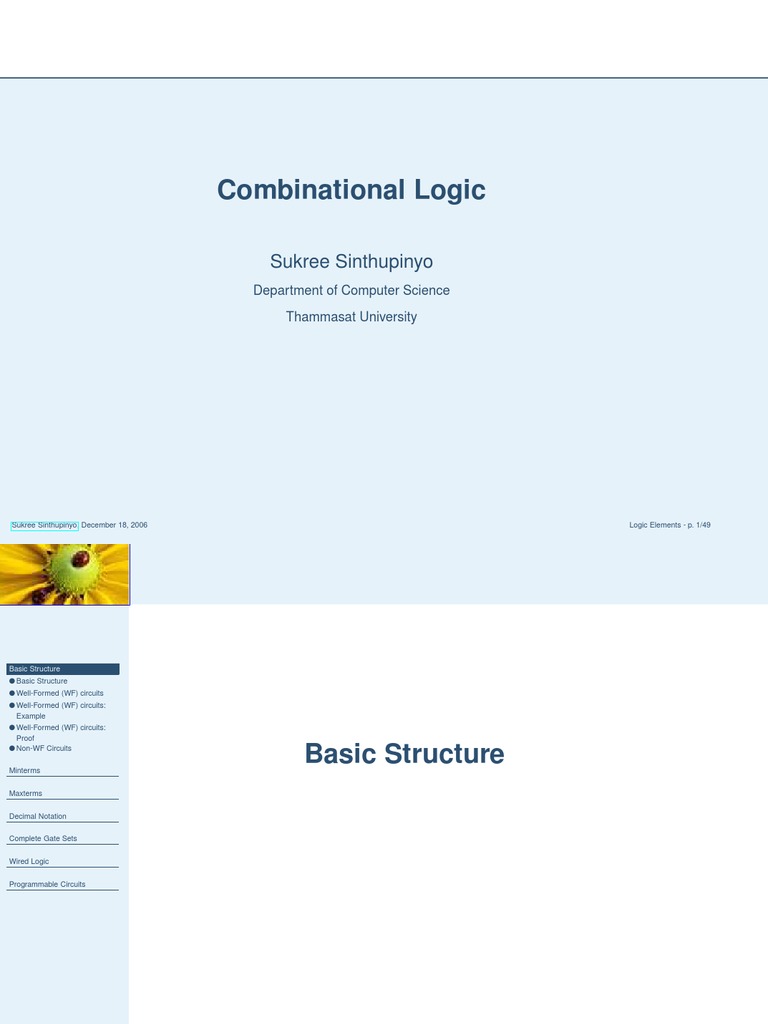 Combinational Logic

Sukree Sinthupinyo

Department of Computer Science

Thammasat University

Sukree Sinthupinyo December 18, 2006

Logic Elements - p. 1/49

Basic Structure
• Basic Structure
• Well-Formed (WF) circuits
• Well-Formed (WF) circuits: Example
• Well-Formed (WF) circuits: Proof
• Non-WF Circuits

Minterms

Maxterms

Decimal Notation

Complete Gate Sets

Wired Logic

Programmable Circuits

Basic Structure